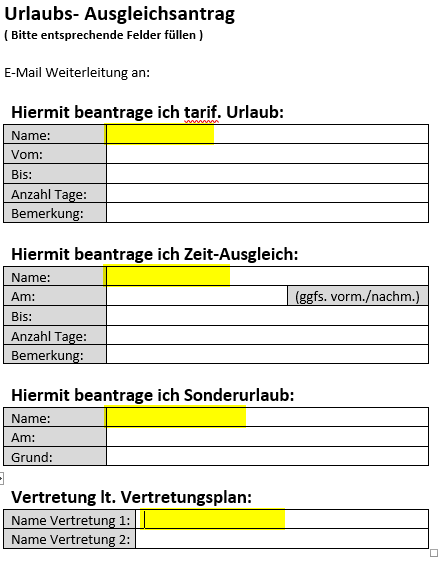 Urlaubs- Ausgleichsantrag
( Bitte entsprechende Felder füllen )

E-Mail Weiterleitung an:

Hiermit beantrage ich tarif. Urlaub:

| Name: | |
|---|---|
| Vom: | |
| Bis: | |
| Anzahl Tage: | |
| Bemerkung: | |

Hiermit beantrage ich Zeit-Ausgleich:

| Name: | | |
|---|---|---|
| Am: | | (ggfs. vorm./nachm.) |
| Bis: | | |
| Anzahl Tage: | | |
| Bemerkung: | | |

Hiermit beantrage ich Sonderurlaub:

| Name: | |
|---|---|
| Am: | |
| Grund: | |

Vertretung lt. Vertretungsplan:

| Name Vertretung 1: | |
|---|---|
| Name Vertretung 2: | |